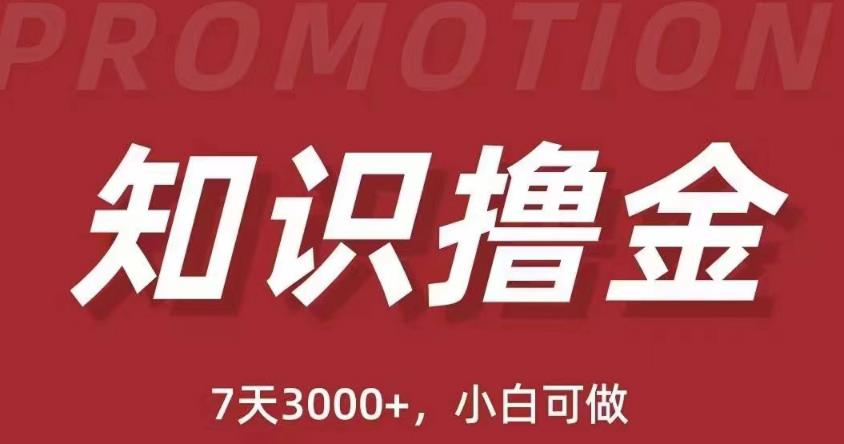 PROMOTION

知识撸金

7天3000+，小白可做